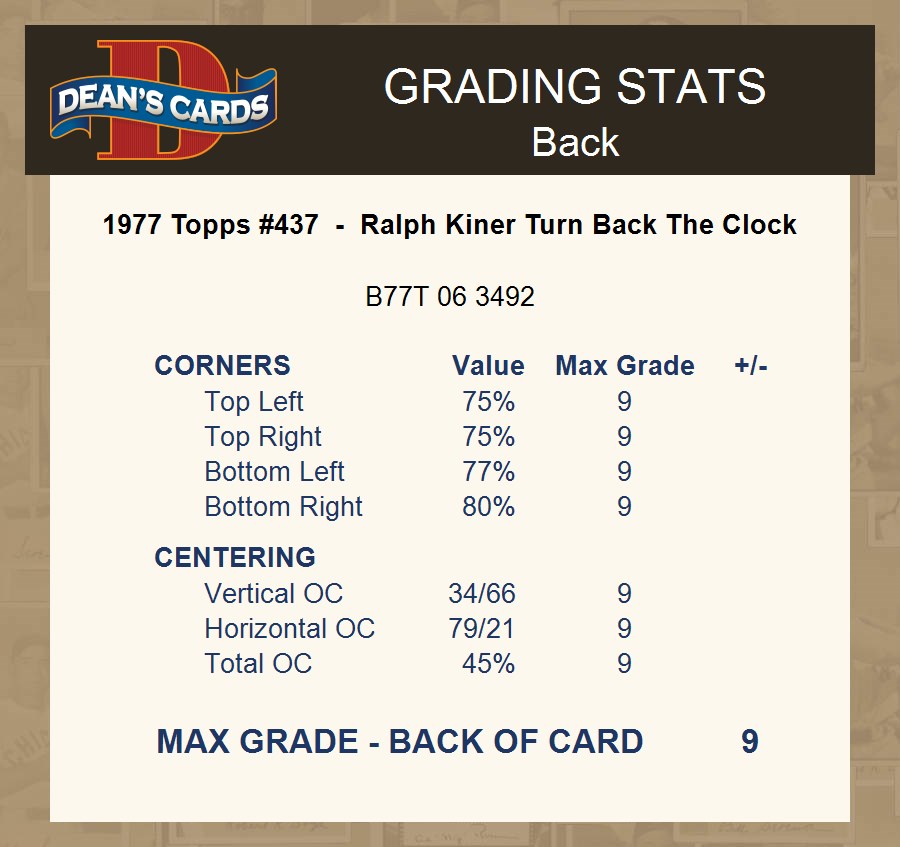 DEAN'S CARDS

GRADING STATS
Back

1977 Topps #437 - Ralph Kiner Turn Back The Clock

B77T 06 3492

| CORNERS | Value | Max Grade | +/- |
|---|---|---|---|
| Top Left | 75% | 9 | |
| Top Right | 75% | 9 | |
| Bottom Left | 77% | 9 | |
| Bottom Right | 80% | 9 | |
| CENTERING | | | |
| Vertical OC | 34/66 | 9 | |
| Horizontal OC | 79/21 | 9 | |
| Total OC | 45% | 9 | |

MAX GRADE - BACK OF CARD 9